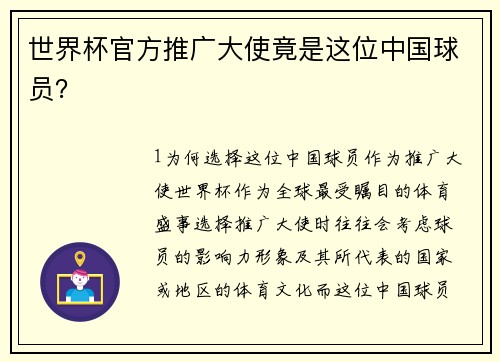 世界杯官方推广大使竟是这位中国球员?

1为何选择这位中国球员作为推广大使世界杯作为全球最受瞩目的体育盛事选择推广大使时往往会考虑球员的影响力形象及其所代表的国家或地区的体育文化而这位中国球员